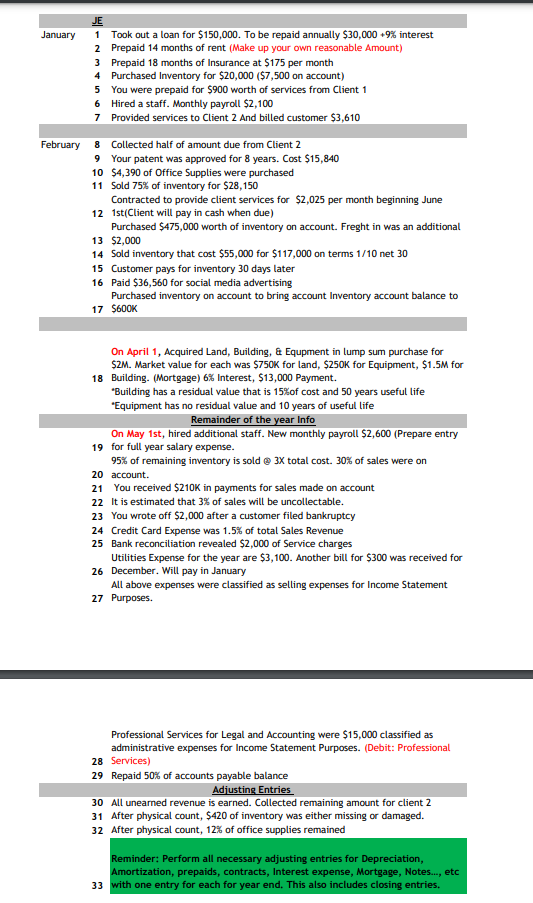 JE

January
1 Took out a loan for \$150,000. To be repaid annually \$30,000 +9% interest
2 Prepaid 14 months of rent (Make up your own reasonable Amount)
3 Prepaid 18 months of Insurance at \$175 per month
4 Purchased Inventory for \$20,000 (\$7,500 on account)
5 You were prepaid for \$900 worth of services from Client 1
6 Hired a staff. Monthly payroll \$2,100
7 Provided services to Client 2 And billed customer \$3,610

February
8 Collected half of amount due from Client 2
9 Your patent was approved for 8 years. Cost \$15,840
10 \$4,390 of Office Supplies were purchased
11 Sold 75% of inventory for \$28,150
12 Contracted to provide client services for \$2,025 per month beginning June 1st(Client will pay in cash when due)
13 Purchased \$475,000 worth of inventory on account. Freght in was an additional \$2,000
14 Sold inventory that cost \$55,000 for \$117,000 on terms 1/10 net 30
15 Customer pays for inventory 30 days later
16 Paid \$36,560 for social media advertising
17 Purchased inventory on account to bring account Inventory account balance to \$600K

18 On April 1, Acquired Land, Building, & Equpment in lump sum purchase for \$2M. Market value for each was \$750K for land, \$250K for Equipment, \$1.5M for Building. (Mortgage) 6% Interest, \$13,000 Payment.
*Building has a residual value that is 15%of cost and 50 years useful life
*Equipment has no residual value and 10 years of useful life

Remainder of the year Info
19 On May 1st, hired additional staff. New monthly payroll \$2,600 (Prepare entry for full year salary expense.
20 95% of remaining inventory is sold @ 3X total cost. 30% of sales were on account.
21 You received \$210K in payments for sales made on account
22 It is estimated that 3% of sales will be uncollectable.
23 You wrote off \$2,000 after a customer filed bankruptcy
24 Credit Card Expense was 1.5% of total Sales Revenue
25 Bank reconciliation revealed \$2,000 of Service charges
26 Utilities Expense for the year are \$3,100. Another bill for \$300 was received for December. Will pay in January
27 All above expenses were classified as selling expenses for Income Statement Purposes.

28 Professional Services for Legal and Accounting were \$15,000 classified as administrative expenses for Income Statement Purposes. (Debit: Professional Services)
29 Repaid 50% of accounts payable balance

Adjusting Entries
30 All unearned revenue is earned. Collected remaining amount for client 2
31 After physical count, \$420 of inventory was either missing or damaged.
32 After physical count, 12% of office supplies remained
33 Reminder: Perform all necessary adjusting entries for Depreciation, Amortization, prepaids, contracts, Interest expense, Mortgage, Notes..., etc with one entry for each for year end. This also includes closing entries.